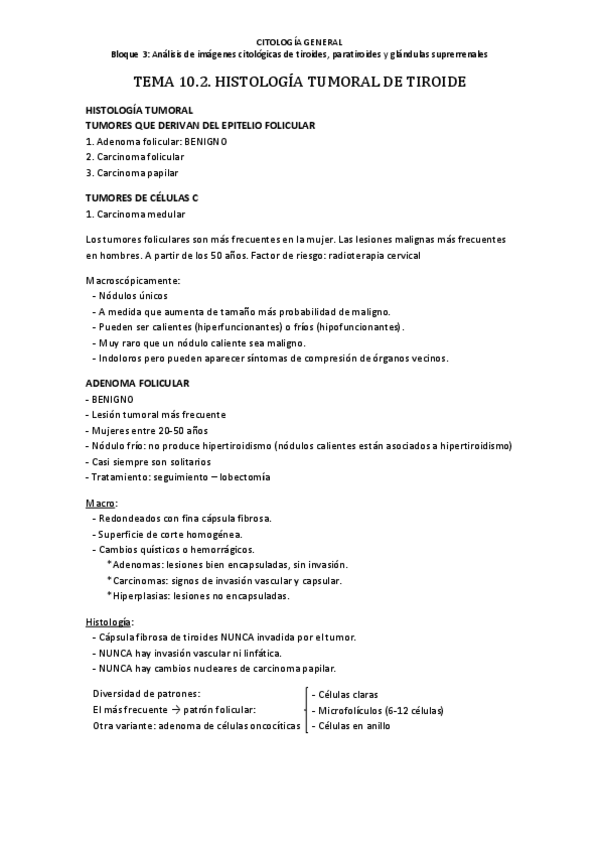 CITOLOGÍA GENERAL
Bloque 3: Análisis de imágenes citológicas de tiroides, paratiroides y glándulas suprerrenales

TEMA 10.2. HISTOLOGÍA TUMORAL DE TIROIDE

HISTOLOGÍA TUMORAL
TUMORES QUE DERIVAN DEL EPITELIO FOLICULAR
1. Adenoma folicular: BENIGNO
2. Carcinoma folicular
3. Carcinoma papilar

TUMORES DE CÉLULAS C
1. Carcinoma medular

Los tumores foliculares son más frecuentes en la mujer. Las lesiones malignas más frecuentes en hombres. A partir de los 50 años. Factor de riesgo: radioterapia cervical

Macroscópicamente:
- Nódulos únicos
- A medida que aumenta de tamaño más probabilidad de maligno.
- Pueden ser calientes (hiperfuncionantes) o fríos (hipofuncionantes).
- Muy raro que un nódulo caliente sea maligno.
- Indoloros pero pueden aparecer síntomas de compresión de órganos vecinos.

ADENOMA FOLICULAR
- BENIGNO
- Lesión tumoral más frecuente
- Mujeres entre 20-50 años
- Nódulo frío: no produce hipertiroidismo (nódulos calientes están asociados a hipertiroidismo)
- Casi siempre son solitarios
- Tratamiento: seguimiento – lobectomía

Macro:
- Redondeados con fina cápsula fibrosa.
- Superficie de corte homogénea.
- Cambios quísticos o hemorrágicos.
*Adenomas: lesiones bien encapsuladas, sin invasión.
*Carcinomas: signos de invasión vascular y capsular.
*Hiperplasias: lesiones no encapsuladas.

Histología:
- Cápsula fibrosa de tiroides NUNCA invadida por el tumor.
- NUNCA hay invasión vascular ni linfática.
- NUNCA hay cambios nucleares de carcinoma papilar.

Diversidad de patrones:
El más frecuente → patrón folicular:
Otra variante: adenoma de células oncocíticas

- Células claras
- Microfolículos (6-12 células)
- Células en anillo